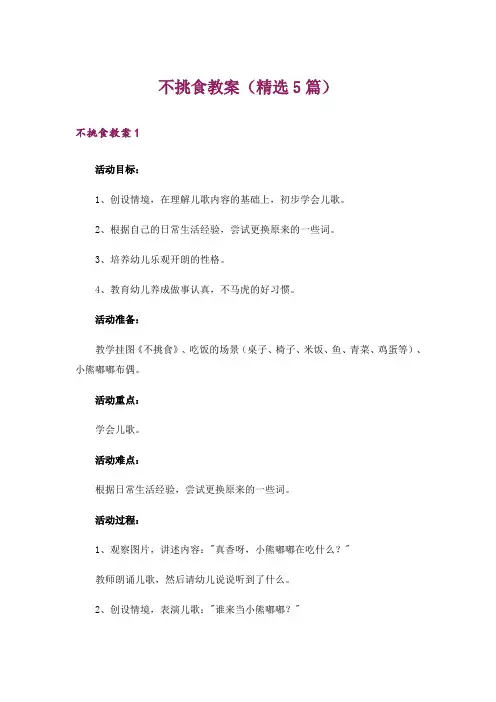 不挑食教案（精选5篇）

不挑食教案1

活动目标：

1、创设情境，在理解儿歌内容的基础上，初步学会儿歌。

2、根据自己的日常生活经验，尝试更换原来的一些词。

3、培养幼儿乐观开朗的性格。

4、教育幼儿养成做事认真，不马虎的好习惯。

活动准备：

教学挂图《不挑食》、吃饭的场景（桌子、椅子、米饭、鱼、青菜、鸡蛋等）、小熊嘟嘟布偶。

活动重点：

学会儿歌。

活动难点：

根据日常生活经验，尝试更换原来的一些词。

活动过程：

1、观察图片，讲述内容："真香呀，小熊嘟嘟在吃什么？"

教师朗诵儿歌，然后请幼儿说说听到了什么。

2、创设情境，表演儿歌："谁来当小熊嘟嘟？"